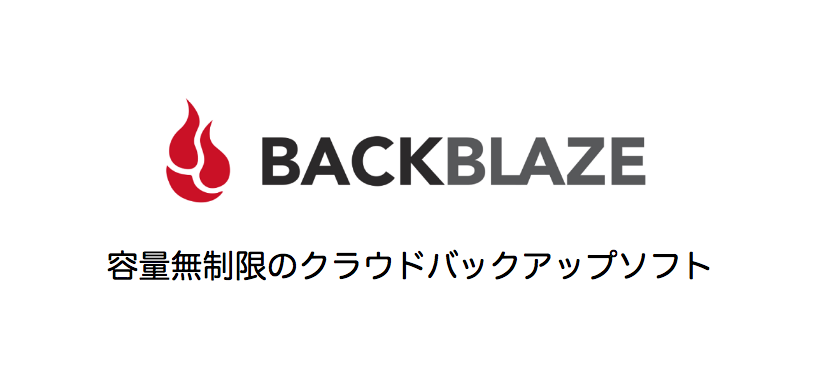 BACKBLAZE

容量無制限のクラウドバックアップソフト